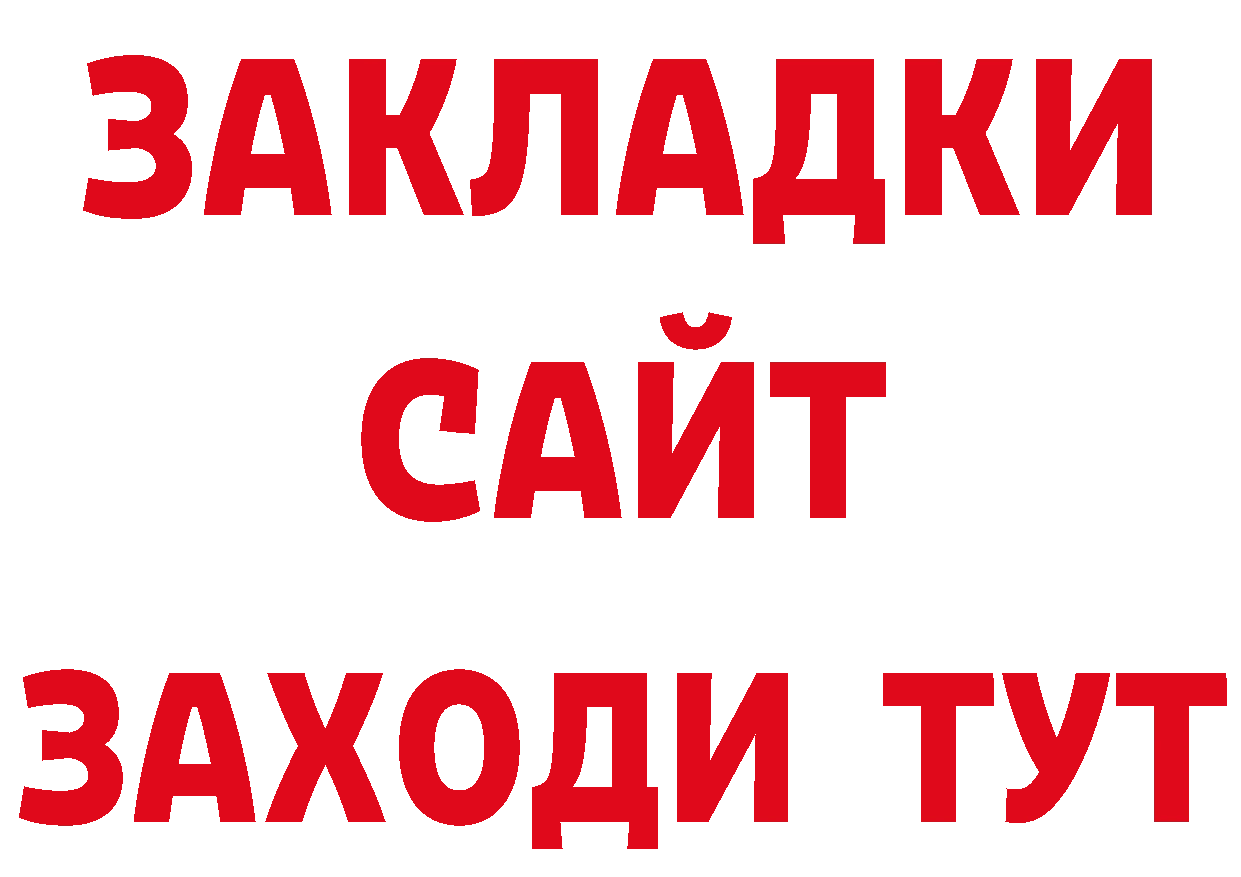 ЗАКЛАДКИ
САЙТ
ЗАХОДИ ТУТ